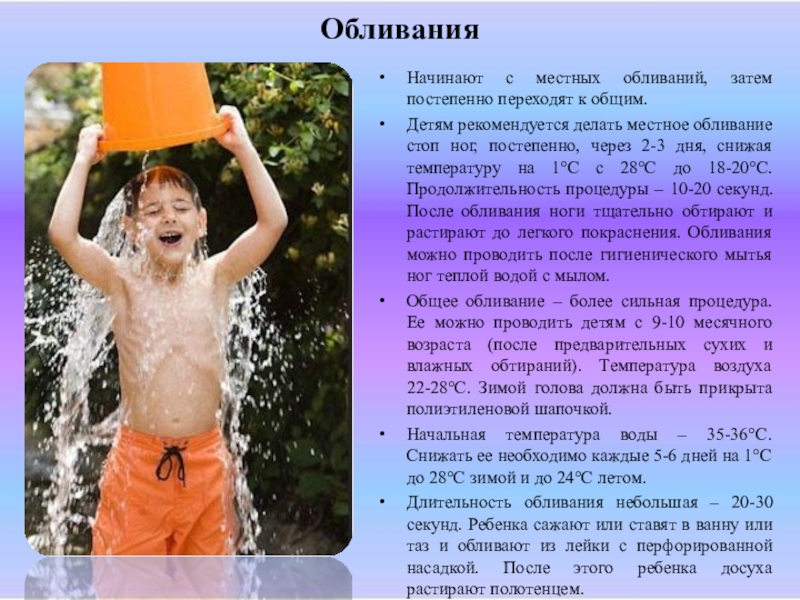 Обливания

• Начинают с местных обливаний, затем постепенно переходят к общим.

• Детям рекомендуется делать местное обливание стоп ног, постепенно, через 2-3 дня, снижая температуру на 1°С с 28°С до 18-20°С. Продолжительность процедуры – 10-20 секунд. После обливания ноги тщательно обтирают и растирают до легкого покраснения. Обливания можно проводить после гигиенического мытья ног теплой водой с мылом.

• Общее обливание – более сильная процедура. Ее можно проводить детям с 9-10 месячного возраста (после предварительных сухих и влажных обтираний). Температура воздуха 22-28°С. Зимой голова должна быть прикрыта полиэтиленовой шапочкой.

• Начальная температура воды – 35-36°С. Снижать ее необходимо каждые 5-6 дней на 1°С до 28°С зимой и до 24°С летом.

• Длительность обливания небольшая – 20-30 секунд. Ребенка сажают или ставят в ванну или таз и обливают из лейки с перфорированной насадкой. После этого ребенка досуха растирают полотенцем.